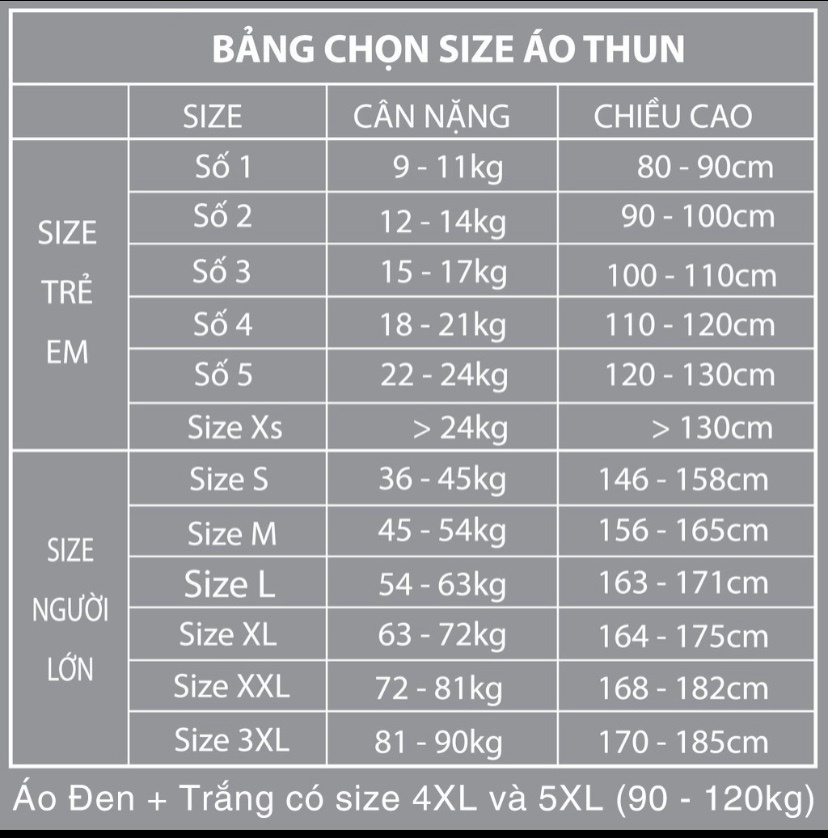 BẢNG CHỌN SIZE ÁO THUN

| | SIZE | CÂN NẶNG | CHIỀU CAO |
|---|---|---|---|
| SIZE TRẺ EM | Số 1 | 9 - 11kg | 80 - 90cm |
| | Số 2 | 12 - 14kg | 90 - 100cm |
| | Số 3 | 15 - 17kg | 100 - 110cm |
| | Số 4 | 18 - 21kg | 110 - 120cm |
| | Số 5 | 22 - 24kg | 120 - 130cm |
| | Size Xs | > 24kg | > 130cm |
| SIZE NGƯỜI LỚN | Size S | 36 - 45kg | 146 - 158cm |
| | Size M | 45 - 54kg | 156 - 165cm |
| | Size L | 54 - 63kg | 163 - 171cm |
| | Size XL | 63 - 72kg | 164 - 175cm |
| | Size XXL | 72 - 81kg | 168 - 182cm |
| | Size 3XL | 81 - 90kg | 170 - 185cm |

Áo Đen + Trắng có size 4XL và 5XL (90 - 120kg)